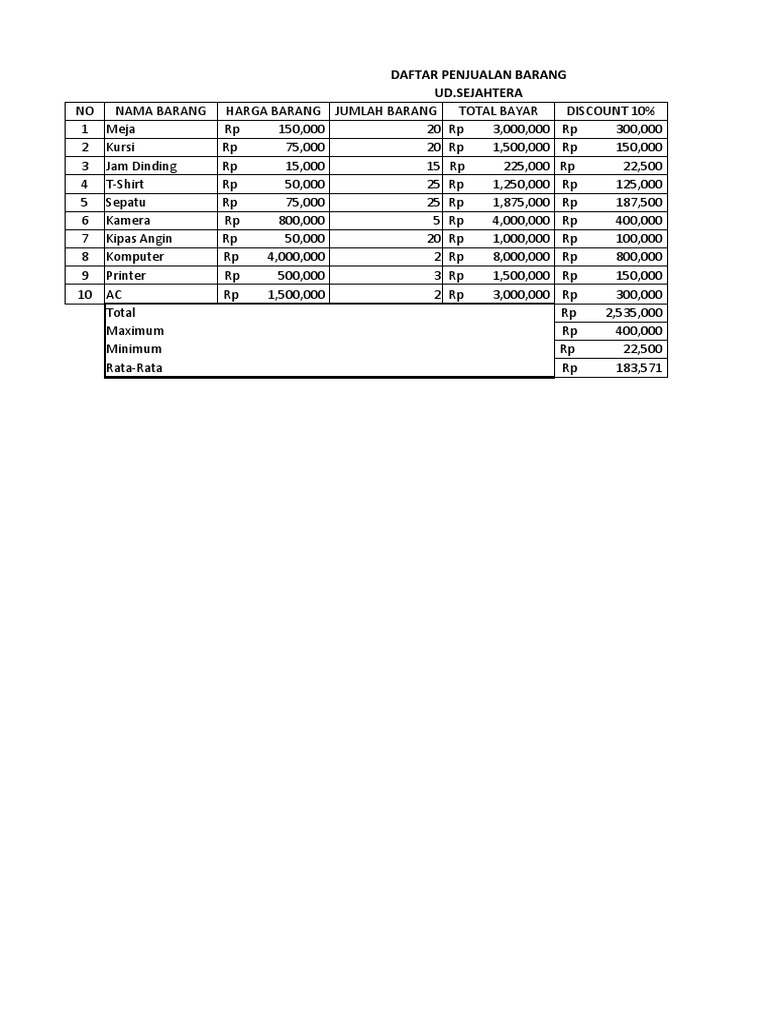 DAFTAR PENJUALAN BARANG
UD.SEJAHTERA

| NO | NAMA BARANG | HARGA BARANG | JUMLAH BARANG | TOTAL BAYAR | DISCOUNT 10% |
|---|---|---|---|---|---|
| 1 | Meja | Rp 150,000 | 20 | Rp 3,000,000 | Rp 300,000 |
| 2 | Kursi | Rp 75,000 | 20 | Rp 1,500,000 | Rp 150,000 |
| 3 | Jam Dinding | Rp 15,000 | 15 | Rp 225,000 | Rp 22,500 |
| 4 | T-Shirt | Rp 50,000 | 25 | Rp 1,250,000 | Rp 125,000 |
| 5 | Sepatu | Rp 75,000 | 25 | Rp 1,875,000 | Rp 187,500 |
| 6 | Kamera | Rp 800,000 | 5 | Rp 4,000,000 | Rp 400,000 |
| 7 | Kipas Angin | Rp 50,000 | 20 | Rp 1,000,000 | Rp 100,000 |
| 8 | Komputer | Rp 4,000,000 | 2 | Rp 8,000,000 | Rp 800,000 |
| 9 | Printer | Rp 500,000 | 3 | Rp 1,500,000 | Rp 150,000 |
| 10 | AC | Rp 1,500,000 | 2 | Rp 3,000,000 | Rp 300,000 |
| | Total | | | | Rp 2,535,000 |
| | Maximum | | | | Rp 400,000 |
| | Minimum | | | | Rp 22,500 |
| | Rata-Rata | | | | Rp 183,571 |